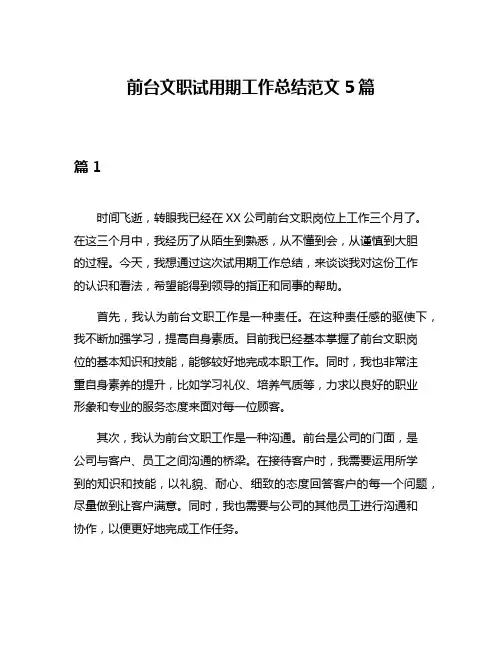 前台文职试用期工作总结范文 5 篇

篇 1

时间飞逝，转眼我已经在 XX 公司前台文职岗位上工作三个月了。在这三个月中，我经历了从陌生到熟悉，从不懂到会，从谨慎到大胆的过程。今天，我想通过这次试用期工作总结，来谈谈我对这份工作的认识和看法，希望能得到领导的指正和同事的帮助。

首先，我认为前台文职工作是一种责任。在这种责任感的驱使下，我不断加强学习，提高自身素质。目前我已经基本掌握了前台文职岗位的基本知识和技能，能够较好地完成本职工作。同时，我也非常注重自身素养的提升，比如学习礼仪、培养气质等，力求以良好的职业形象和专业的服务态度来面对每一位顾客。

其次，我认为前台文职工作是一种沟通。前台是公司的门面，是公司与客户、员工之间沟通的桥梁。在接待客户时，我需要运用所学到的知识和技能，以礼貌、耐心、细致的态度回答客户的每一个问题，尽量做到让客户满意。同时，我也需要与公司的其他员工进行沟通和协作，以便更好地完成工作任务。